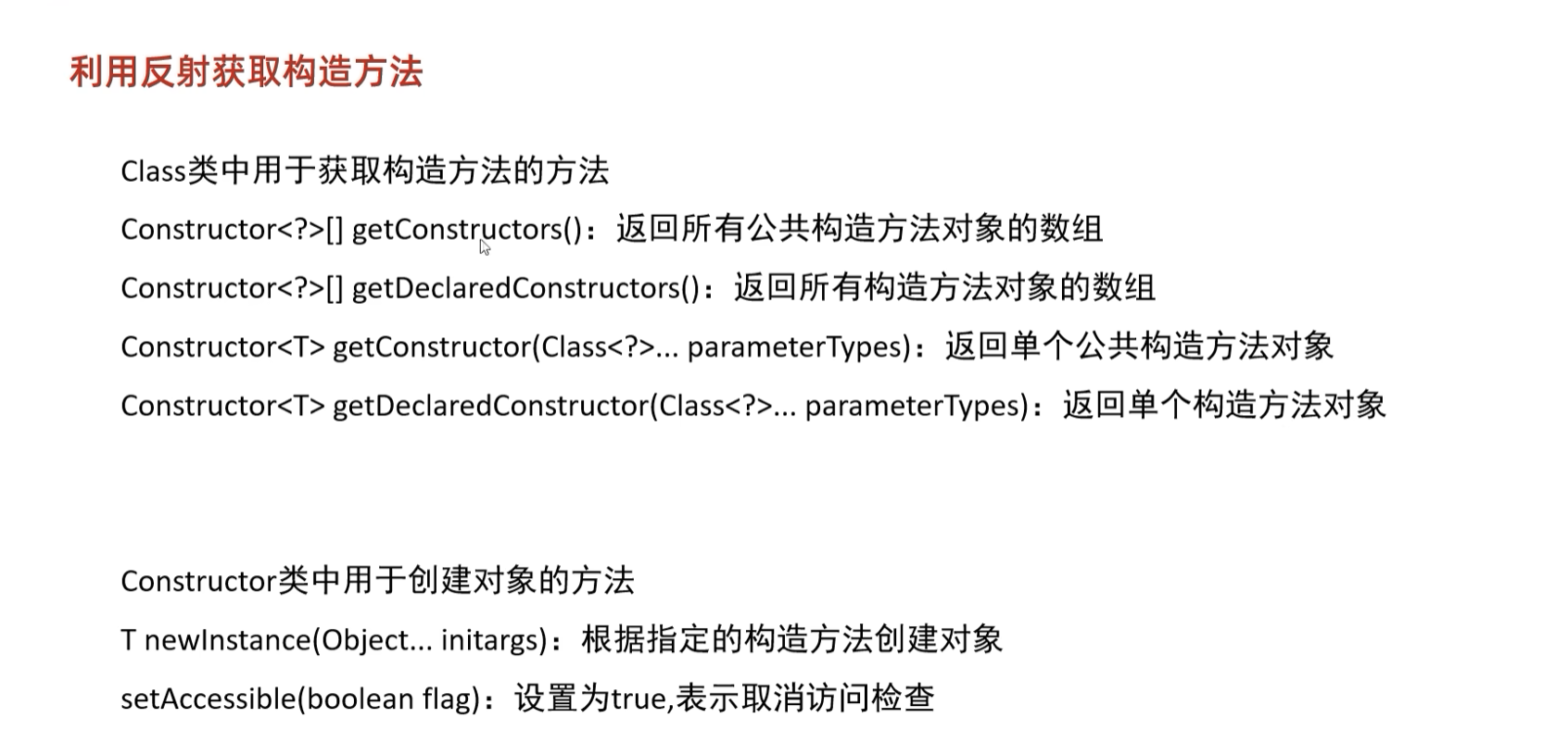 利用反射获取构造方法

Class类中用于获取构造方法的方法

Constructor<?>[] getConstructors()：返回所有公共构造方法对象的数组

Constructor<?>[] getDeclaredConstructors()：返回所有构造方法对象的数组

Constructor<T> getConstructor(Class<?>... parameterTypes)：返回单个公共构造方法对象

Constructor<T> getDeclaredConstructor(Class<?>... parameterTypes)：返回单个构造方法对象

Constructor类中用于创建对象的方法

T newInstance(Object... initargs)：根据指定的构造方法创建对象

setAccessible(boolean flag)：设置为true,表示取消访问检查